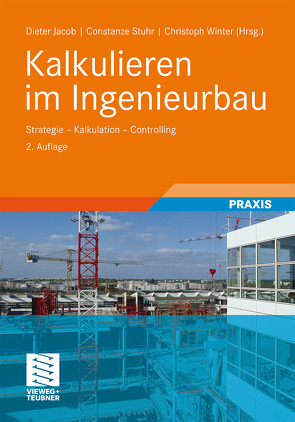 Dieter Jacob | Constanze Stuhr | Christoph Winter (Hrsg.)

Kalkulieren im Ingenieurbau

Strategie – Kalkulation – Controlling

2. Auflage

PRAXIS

VIEWEG+ TEUBNER